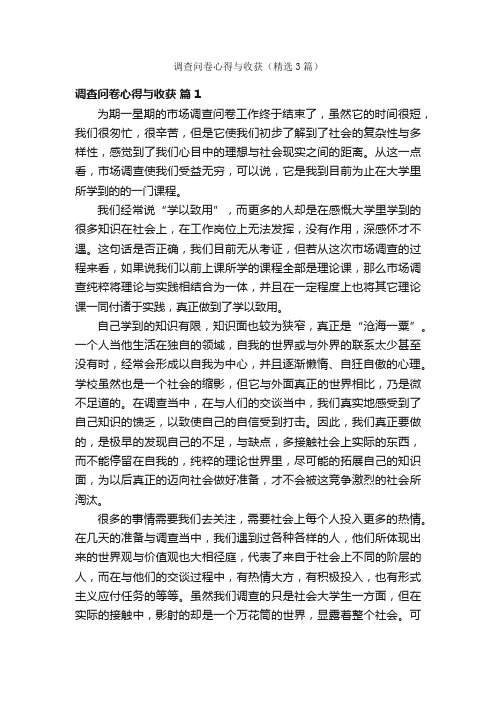 调查问卷心得与收获（精选3篇）

调查问卷心得与收获 篇1

为期一星期的市场调查问卷工作终于结束了，虽然它的时间很短，我们很匆忙，很辛苦，但是它使我们初步了解到了社会的复杂性与多样性，感觉到了我们心目中的理想与社会现实之间的距离。从这一点看，市场调查使我们受益无穷，可以说，它是我到目前为止在大学里所学到的的一门课程。

我们经常说“学以致用”，而更多的人却是在感慨大学里学到的很多知识在社会上，在工作岗位上无法发挥，没有作用，深感怀才不遇。这句话是否正确，我们目前无从考证，但若从这次市场调查的过程来看，如果说我们以前上课所学的课程全部是理论课，那么市场调查纯粹将理论与实践相结合为一体，并且在一定程度上也将其它理论课一同付诸于实践，真正做到了学以致用。

自己学到的知识有限，知识面也较为狭窄，真正是“沧海一粟”。一个人当他生活在独自的领域，自我的世界或与外界的联系太少甚至没有时，经常会形成以自我为中心，并且逐渐懒惰、自狂自傲的心理。学校虽然也是一个社会的缩影，但它与外面真正的世界相比，乃是微不足道的。在调查当中，在与人们的交谈当中，我们真实地感受到了自己知识的馈乏，以致使自己的自信受到打击。因此，我们真正要做的，是极早的发现自己的不足，与缺点，多接触社会上实际的东西，而不能停留在自我的，纯粹的理论世界里，尽可能的拓展自己的知识面，为以后真正的迈向社会做好准备，才不会被这竞争激烈的社会所淘汰。

很多的事情需要我们去关注，需要社会上每个人投入更多的热情。在几天的准备与调查当中，我们遇到过各种各样的人，他们所体现出来的世界观与价值观也大相径庭，代表了来自于社会上不同的阶层的人，而在与他们的交谈过程中，有热情大方，有积极投入，也有形式主义应付任务的等等。虽然我们调查的只是社会大学生一方面，但在实际的接触中，影射的却是一个万花筒的世界，显露着整个社会。可